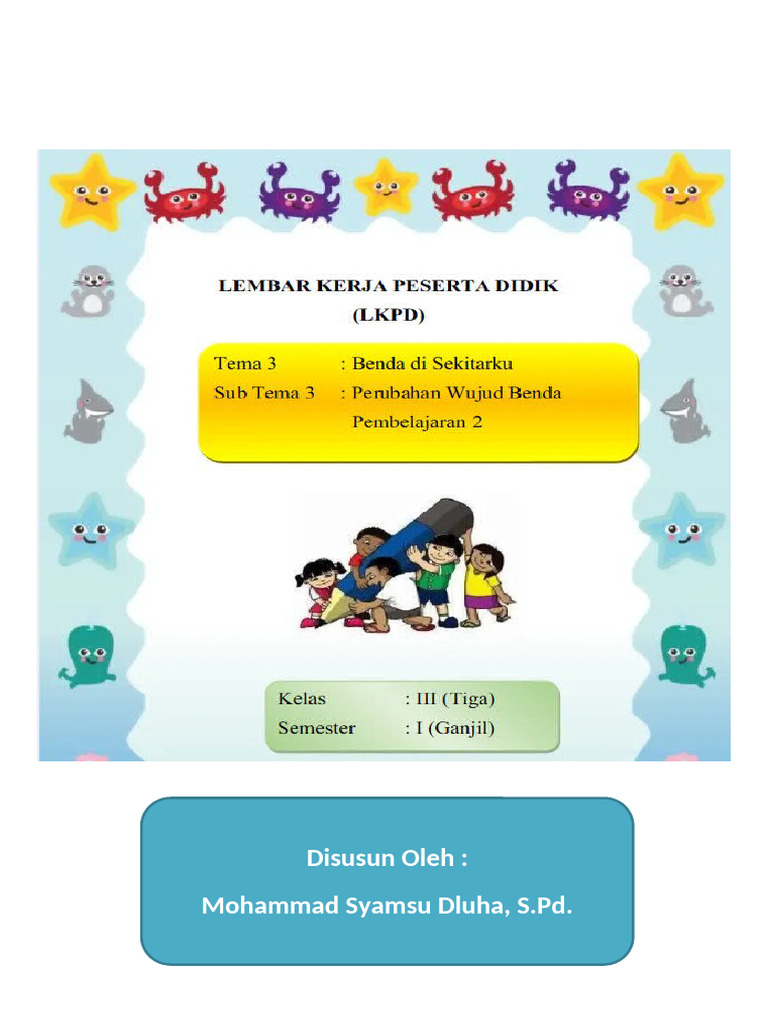 LEMBAR KERJA PESERTA DIDIK
(LKPD)

Tema 3 : Benda di Sekitarku
Sub Tema 3 : Perubahan Wujud Benda
Pembelajaran 2

Kelas : III (Tiga)
Semester : I (Ganjil)

Disusun Oleh :
Mohammad Syamsu Dluha, S.Pd.